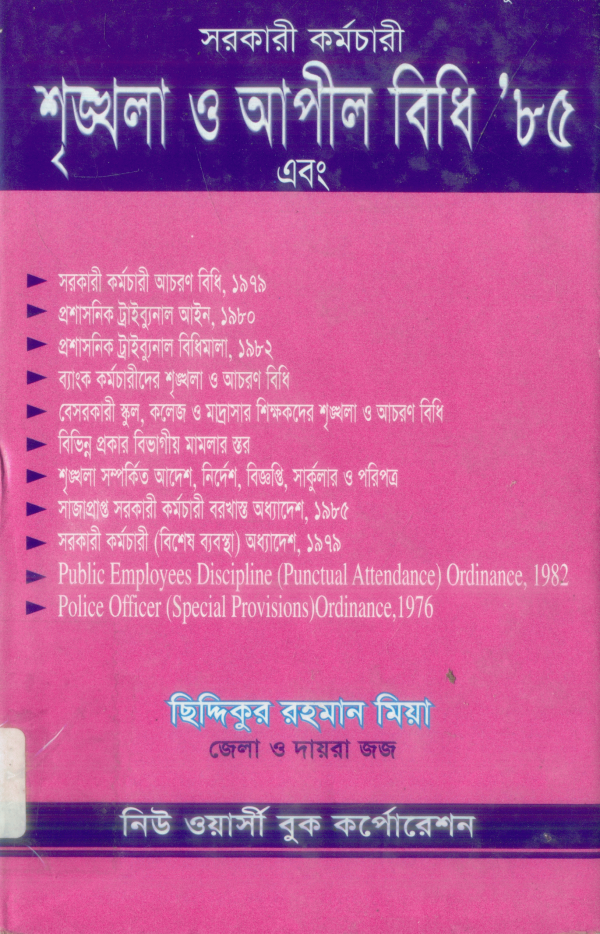 সরকারী কর্মচারী
শৃঙ্খলা ও আপীল বিধি '৮৫
এবং

► সরকারী কর্মচারী আচরণ বিধি, ১৯৭৯
► প্রশাসনিক ট্রাইব্যুনাল আইন, ১৯৮০
► প্রশাসনিক ট্রাইব্যুনাল বিধিমালা, ১৯৮২
► ব্যাংক কর্মচারীদের শৃঙ্খলা ও আচরণ বিধি
► বেসরকারী স্কুল, কলেজ ও মদ্রাসার শিক্ষকদের শৃঙ্খলা ও আচরণ বিধি
► বিভিন্ন প্রকার বিভাগীয় মামলার স্তর
► শৃঙ্খলা সম্পর্কিত আদেশ, নির্দেশ, বিজ্ঞপ্তি, সার্কুলার ও পরিপত্র
► সাজাপ্রাপ্ত সরকারী কর্মচারী বরখাস্ত অধ্যাদেশ, ১৯৮৫
► সরকারী কর্মচারী (বিশেষ ব্যবস্থা) অধ্যাদেশ, ১৯৭৯
► Public Employees Discipline (Punctual Attendance) Ordinance, 1982
► Police Officer (Special Provisions)Ordinance,1976

ছিদ্দিকুর রহমান মিয়া
জেলা ও দায়রা জজ

নিউ ওয়ার্সী বুক কর্পোরেশন